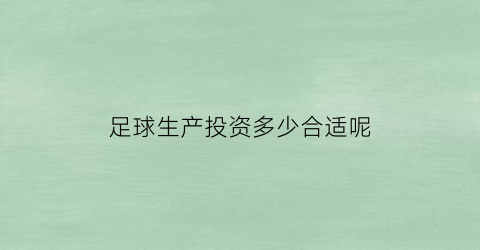 足球生产投资多少合适呢